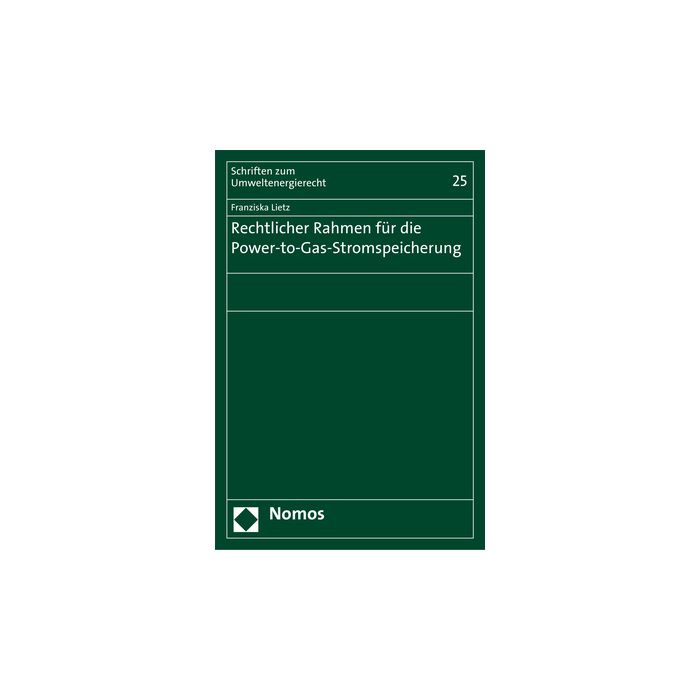 Schriften zum Umweltenergierecht

25

Franziska Lietz

Rechtlicher Rahmen für die Power-to-Gas-Stromspeicherung

Nomos